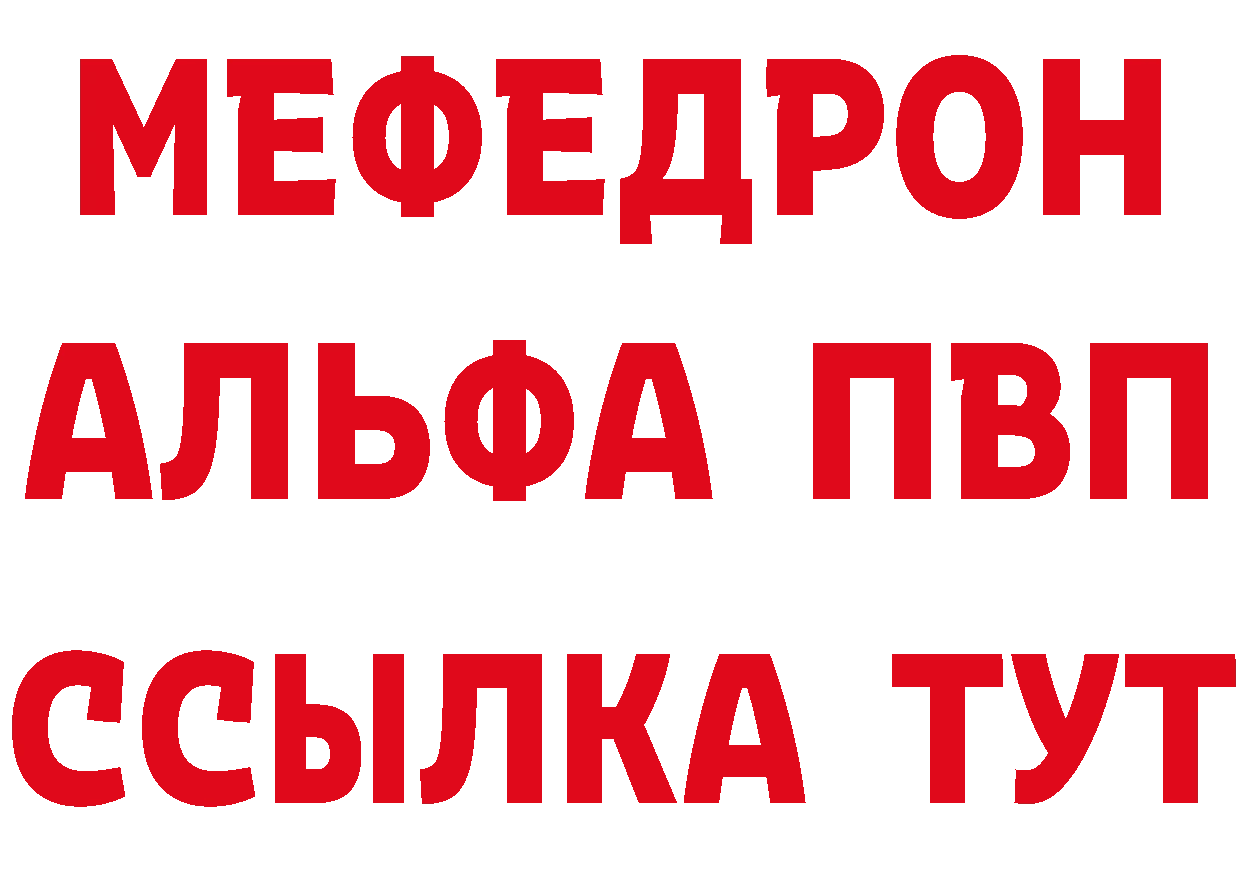 МЕФЕДРОН
АЛЬФА ПВП
ССЫЛКА ТУТ